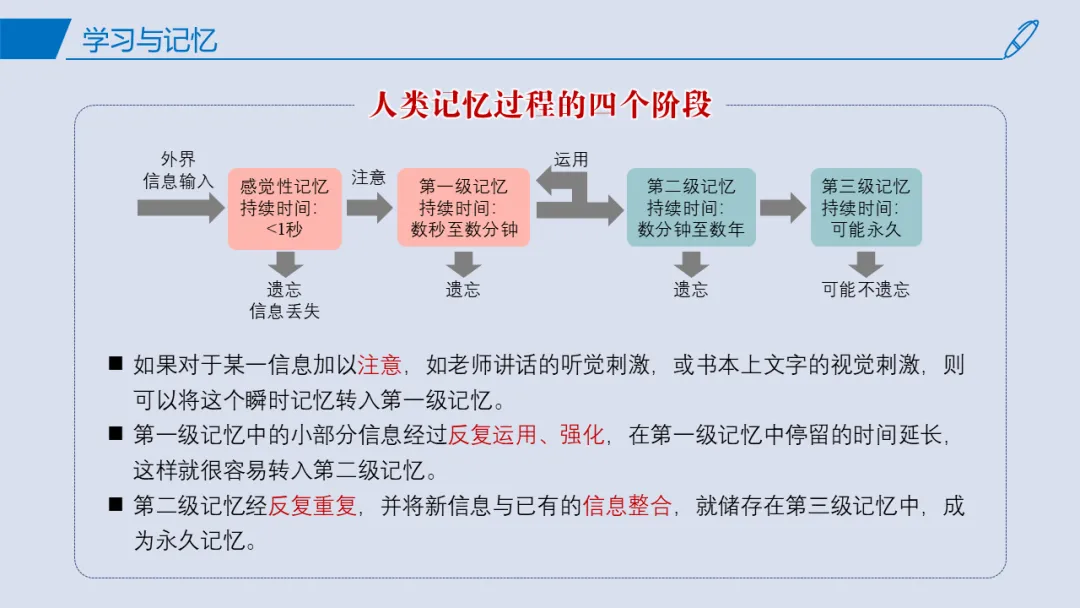 学习与记忆

人类记忆过程的四个阶段

外界信息输入

感觉性记忆
持续时间:
<1秒

注意

第一级记忆
持续时间:
数秒至数分钟

运用

第二级记忆
持续时间:
数分钟至数年

第三级记忆
持续时间:
可能永久

遗忘
信息丢失

遗忘

遗忘

可能不遗忘

■ 如果对于某一信息加以注意，如老师讲话的听觉刺激，或书本上文字的视觉刺激，则可以将这个瞬时记忆转入第一级记忆。

■ 第一级记忆中的小部分信息经过反复运用、强化，在第一级记忆中停留的时间延长，这样就很容易转入第二级记忆。

■ 第二级记忆经反复重复，并将新信息与已有的信息整合，就储存在第三级记忆中，成为永久记忆。